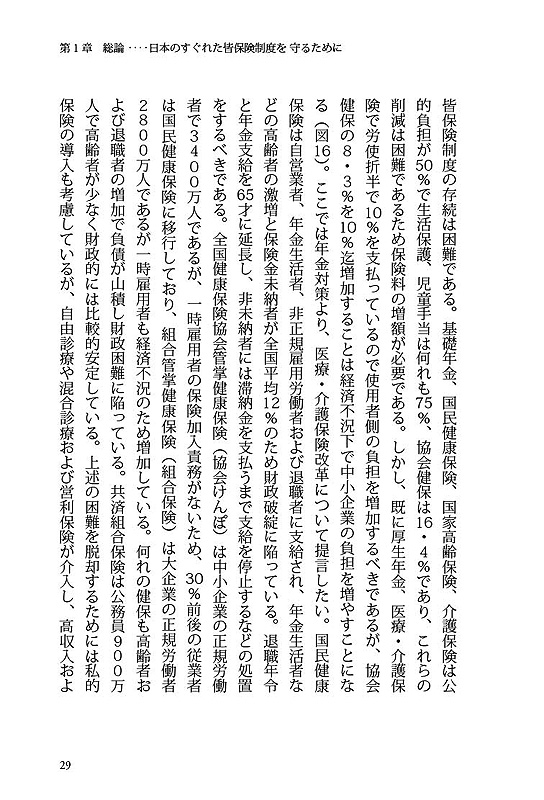 第１章　総論‥‥日本のすぐれた皆保険制度を 守るために

皆保険制度の存続は困難である。基礎年金、国民健康保険、国家高齢保険、介護保険は公的負担が50％で生活保護、児童手当は何れも75％、協会健保は16・4％であり、これらの削減は困難であるため保険料の増額が必要である。しかし、既に厚生年金、医療・介護保険で労使折半で10％を支払っているので使用者側の負担を増加するべきであるが、協会健保の８・３％を10％迄増加することは経済不況下で中小企業の負担を増やすことになる（図16）。ここでは年金対策より、医療・介護保険改革について提言したい。国民健康保険は自営業者、年金生活者、非正規雇用労働者および退職者に支給され、年金生活者などの高齢者の激増と保険金未納者が全国平均12％のため財政破綻に陥っている。退職年令と年金支給を65才に延長し、非未納者には滞納金を支払うまで支給を停止するなどの処置をするべきである。全国健康保険協会管掌健康保険（協会けんぽ）は中小企業の正規労働者で３４００万人であるが、一時雇用者の保険加入責務がないため、30％前後の従業者は国民健康保険に移行しており、組合管掌健康保険（組合保険）は大企業の正規労働者２８００万人であるが一時雇用者も経済不況のため増加している。何れの健保も高齢者および退職者の増加で負債が山積し財政困難に陥っている。共済組合保険は公務員９００万人で高齢者が少なく財政的には比較的安定している。上述の困難を脱却するためには私的保険の導入も考慮しているが、自由診療や混合診療および営利保険が介入し、高収入およ

29